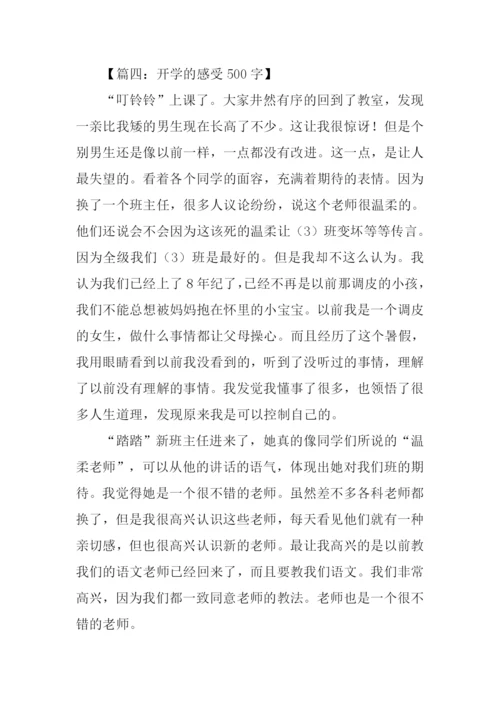 【篇四：开学的感受 500 字】

“叮铃铃”上课了。大家井然有序的回到了教室，发现一亲比我矮的男生现在长高了不少。这让我很惊讶！但是个别男生还是像以前一样，一点都没有改进。这一点，是让人最失望的。看着各个同学的面容，充满着期待的表情。因为换了一个班主任，很多人议论纷纷，说这个老师很温柔的。他们还说会不会因为这该死的温柔让（3）班变坏等等传言。因为全级我们（3）班是最好的。但是我却不这么认为。我认为我们已经上了 8 年纪了，已经不再是以前那调皮的小孩，我们不能总想被妈妈抱在怀里的小宝宝。以前我是一个调皮的女生，做什么事情都让父母操心。而且经历了这个暑假，我用眼睛看到以前我没看到的，听到了没听过的事情，理解了以前没有理解的事情。我发觉我懂事了很多，也领悟了很多人生道理，发现原来我是可以控制自己的。

“踏踏”新班主任进来了，她真的像同学们所说的“温柔老师”，可以从他的讲话的语气，体现出她对我们班的期待。我觉得她是一个很不错的老师。虽然差不多各科老师都换了，但是我很高兴认识这些老师，每天看见他们就有一种亲切感，但也很高兴认识新的老师。最让我高兴的是以前教我们的语文老师已经回来了，而且要教我们语文。我们非常高兴，因为我们都一致同意老师的教法。老师也是一个很不错的老师。